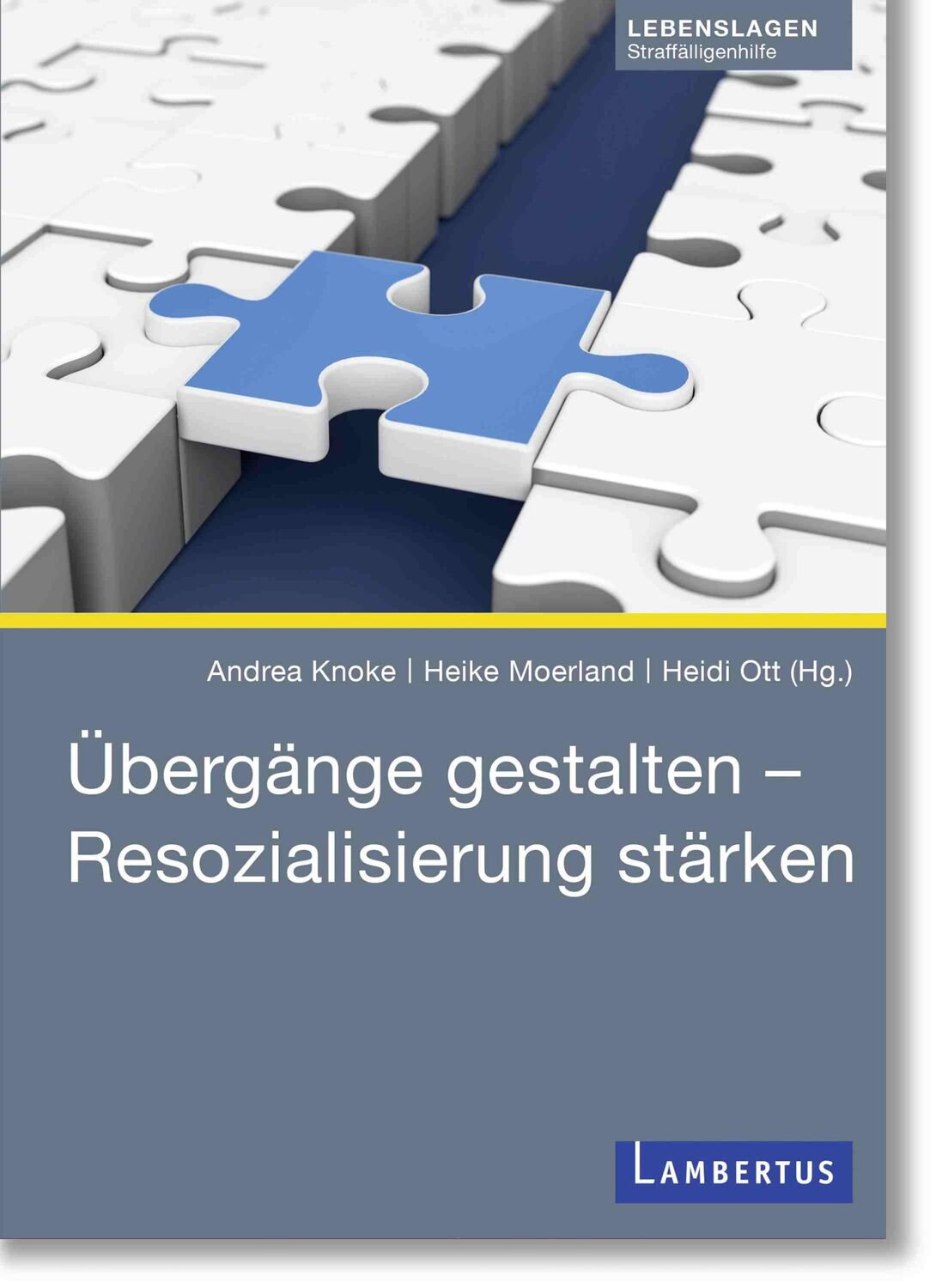 LEBENSLAGEN
Straffälligenhilfe

Andrea Knoke | Heike Moerland | Heidi Ott (Hg.)

Übergänge gestalten – Resozialisierung stärken

LAMBERTUS